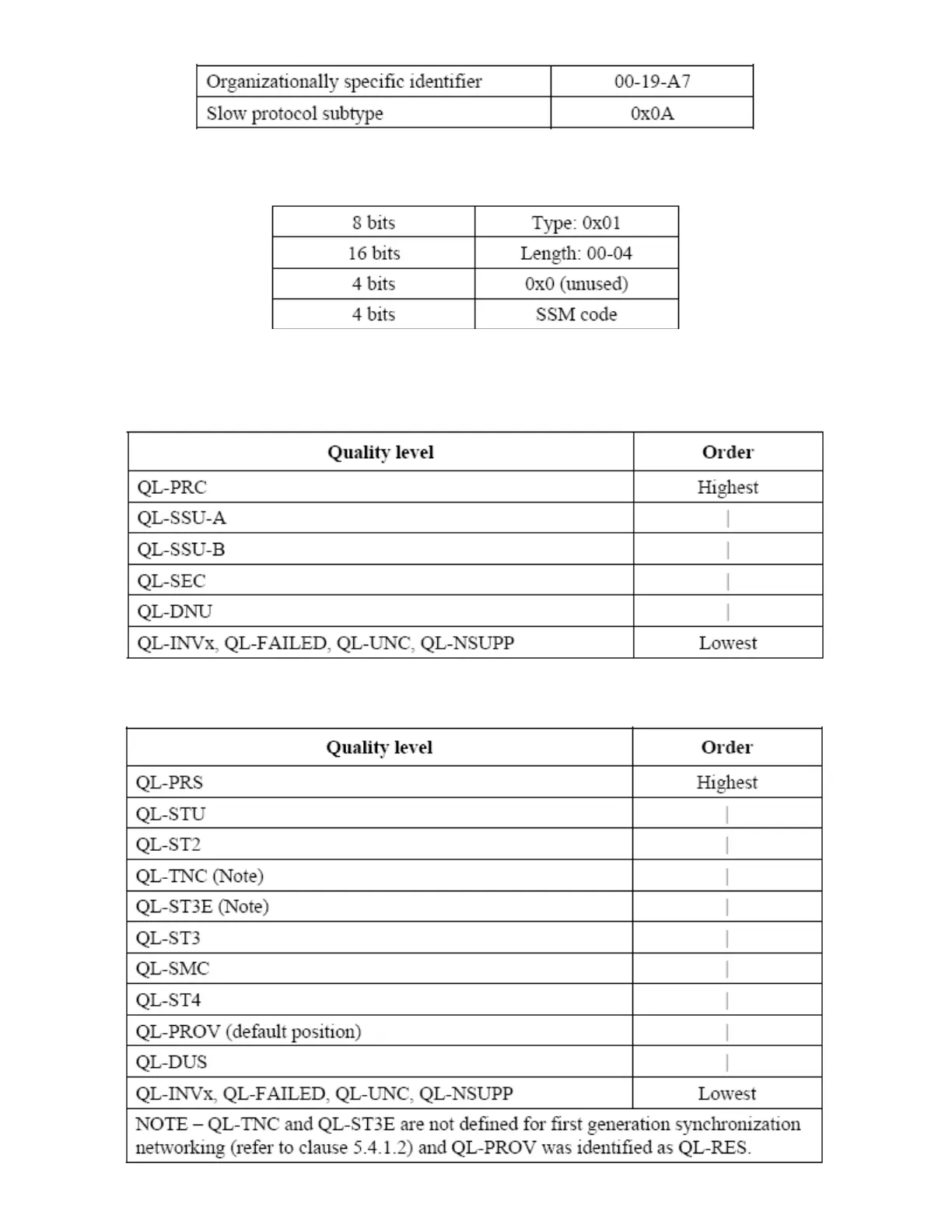 | Organizationally specific identifier | 00-19-A7 |
|---|---|
| Slow protocol subtype | 0x0A |

| 8 bits | Type: 0x01 |
|---|---|
| 16 bits | Length: 00-04 |
| 4 bits | 0x0 (unused) |
| 4 bits | SSM code |

| Quality level | Order |
|---|---|
| QL-PRC | Highest |
| QL-SSU-A | \| |
| QL-SSU-B | \| |
| QL-SEC | \| |
| QL-DNU | \| |
| QL-INVx, QL-FAILED, QL-UNC, QL-NSUPP | Lowest |

| Quality level | Order |
|---|---|
| QL-PRS | Highest |
| QL-STU | \| |
| QL-ST2 | \| |
| QL-TNC (Note) | \| |
| QL-ST3E (Note) | \| |
| QL-ST3 | \| |
| QL-SMC | \| |
| QL-ST4 | \| |
| QL-PROV (default position) | \| |
| QL-DUS | \| |
| QL-INVx, QL-FAILED, QL-UNC, QL-NSUPP | Lowest |
| NOTE – QL-TNC and QL-ST3E are not defined for first generation synchronization networking (refer to clause 5.4.1.2) and QL-PROV was identified as QL-RES. | |